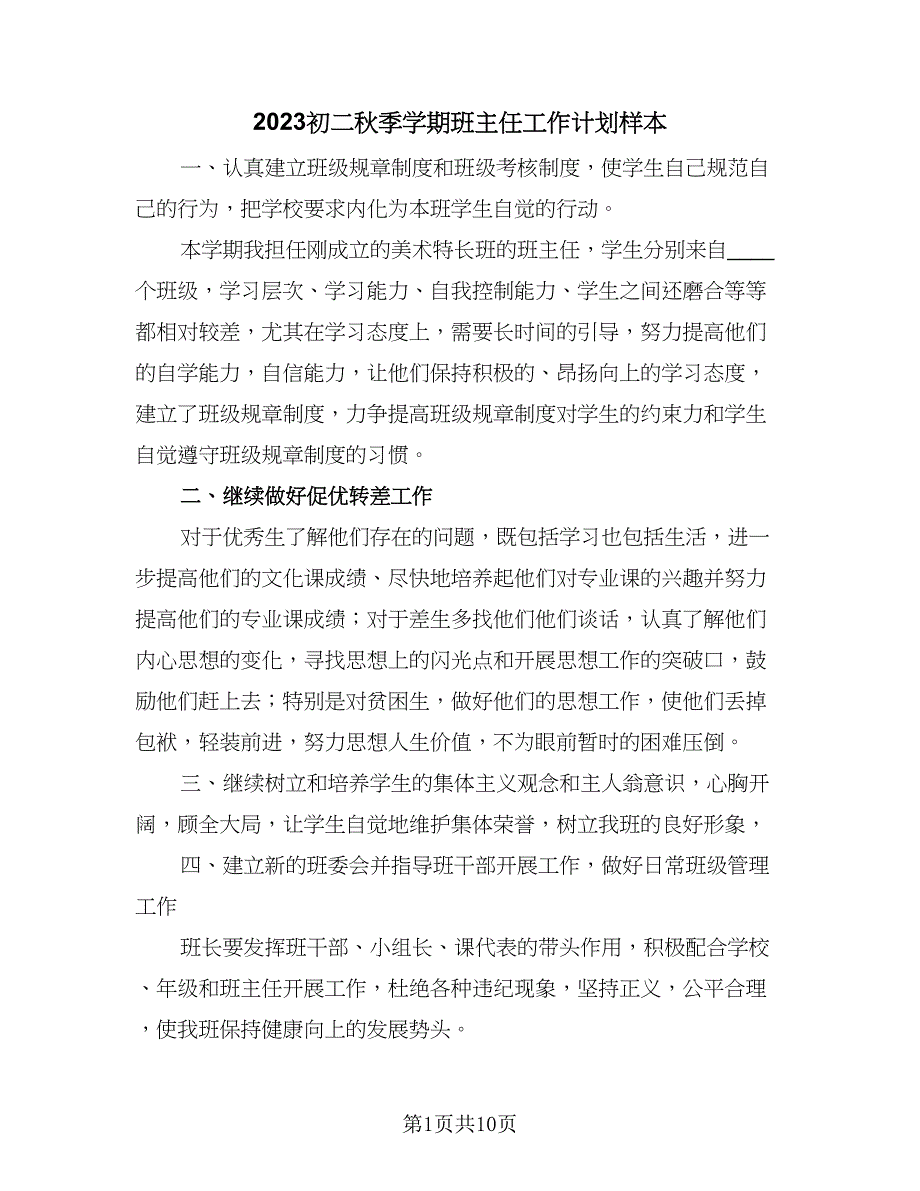 2023初二秋季学期班主任工作计划样本

一、认真建立班级规章制度和班级考核制度，使学生自己规范自己的行为，把学校要求内化为本班学生自觉的行动。

本学期我担任刚成立的美术特长班的班主任，学生分别来自____个班级，学习层次、学习能力、自我控制能力、学生之间还磨合等等都相对较差，尤其在学习态度上，需要长时间的引导，努力提高他们的自学能力，自信能力，让他们保持积极的、昂扬向上的学习态度，建立了班级规章制度，力争提高班级规章制度对学生的约束力和学生自觉遵守班级规章制度的习惯。

二、继续做好促优转差工作

对于优秀生了解他们存在的问题，既包括学习也包括生活，进一步提高他们的文化课成绩、尽快地培养起他们对专业课的兴趣并努力提高他们的专业课成绩；对于差生多找他们他们谈话，认真了解他们内心思想的变化，寻找思想上的闪光点和开展思想工作的突破口，鼓励他们赶上去；特别是对贫困生，做好他们的思想工作，使他们丢掉包袱，轻装前进，努力思想人生价值，不为眼前暂时的困难压倒。

三、继续树立和培养学生的集体主义观念和主人翁意识，心胸开阔，顾全大局，让学生自觉地维护集体荣誉，树立我班的良好形象，

四、建立新的班委会并指导班干部开展工作，做好日常班级管理工作

班长要发挥班干部、小组长、课代表的带头作用，积极配合学校、年级和班主任开展工作，杜绝各种违纪现象，坚持正义，公平合理，使我班保持健康向上的发展势头。

第1页共10页